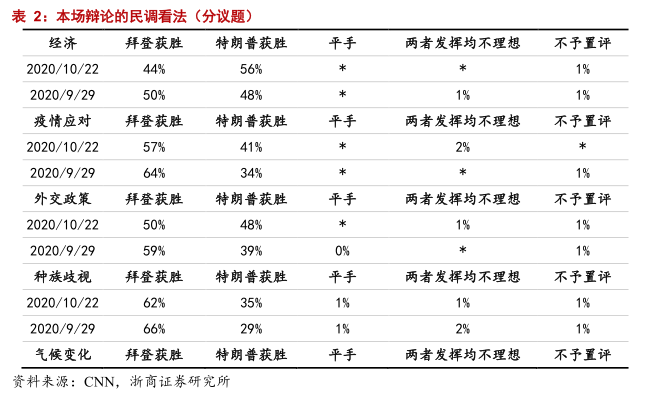 表 2：本场辩论的民调看法（分议题）

| 经济 | 拜登获胜 | 特朗普获胜 | 平手 | 两者发挥均不理想 | 不予置评 |
|---|---|---|---|---|---|
| 2020/10/22 | 44% | 56% | * | * | 1% |
| 2020/9/29 | 50% | 48% | * | 1% | 1% |
| 疫情应对 | 拜登获胜 | 特朗普获胜 | 平手 | 两者发挥均不理想 | 不予置评 |
| 2020/10/22 | 57% | 41% | * | 2% | * |
| 2020/9/29 | 64% | 34% | * | * | 1% |
| 外交政策 | 拜登获胜 | 特朗普获胜 | 平手 | 两者发挥均不理想 | 不予置评 |
| 2020/10/22 | 50% | 48% | * | 1% | 1% |
| 2020/9/29 | 59% | 39% | 0% | * | 1% |
| 种族歧视 | 拜登获胜 | 特朗普获胜 | 平手 | 两者发挥均不理想 | 不予置评 |
| 2020/10/22 | 62% | 35% | 1% | 1% | 1% |
| 2020/9/29 | 66% | 29% | 1% | 2% | 1% |
| 气候变化 | 拜登获胜 | 特朗普获胜 | 平手 | 两者发挥均不理想 | 不予置评 |

资料来源：CNN，浙商证券研究所